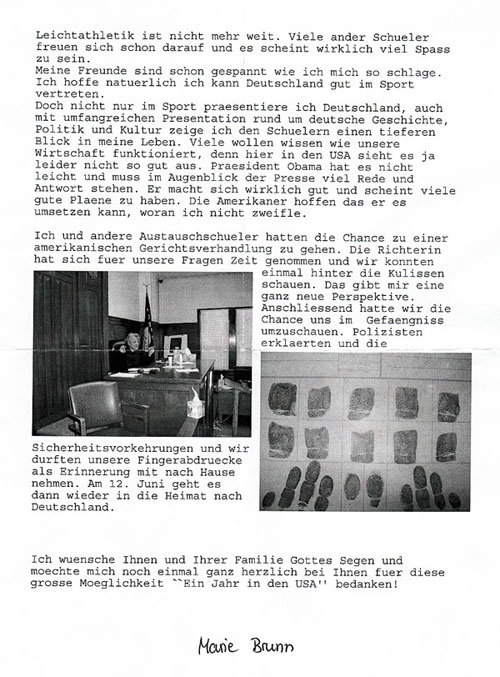 Leichtathletik ist nicht mehr weit. Viele ander Schueler freuen sich schon darauf und es scheint wirklich viel Spass zu sein.
Meine Freunde sind schon gespannt wie ich mich so schlage. Ich hoffe natuerlich ich kann Deutschland gut im Sport vertreten.
Doch nicht nur im Sport praesentiere ich Deutschland, auch mit umfangreichen Presentation rund um deutsche Geschichte, Politik und Kultur zeige ich den Schuelern einen tieferen Blick in meine Leben. Viele wollen wissen wie unsere Wirtschaft funktioniert, denn hier in den USA sieht es ja leider nicht so gut aus. Praesident Obama hat es nicht leicht und muss im Augenblick der Presse viel Rede und Antwort stehen. Er macht sich wirklich gut und scheint viele gute Plaene zu haben. Die Amerikaner hoffen das er es umsetzen kann, woran ich nicht zweifle.

Ich und andere Austauschschueler hatten die Chance zu einer amerikanischen Gerichtsverhandlung zu gehen. Die Richterin hat sich fuer unsere Fragen Zeit genommen und wir konnten einmal hinter die Kulissen schauen. Das gibt mir eine ganz neue Perspektive. Anschliessend hatte wir die Chance uns im Gefaengniss umzuschauen. Polizisten erklaerten und die Sicherheitsvorkehrungen und wir durften unsere Fingerabdruecke als Erinnerung mit nach Hause nehmen. Am 12. Juni geht es dann wieder in die Heimat nach Deutschland.

Ich wuensche Ihnen und Ihrer Familie Gottes Segen und moechte mich noch einmal ganz herzlich bei Ihnen fuer diese grosse Moeglichkeit ``Ein Jahr in den USA'' bedanken!

Marie Brunn